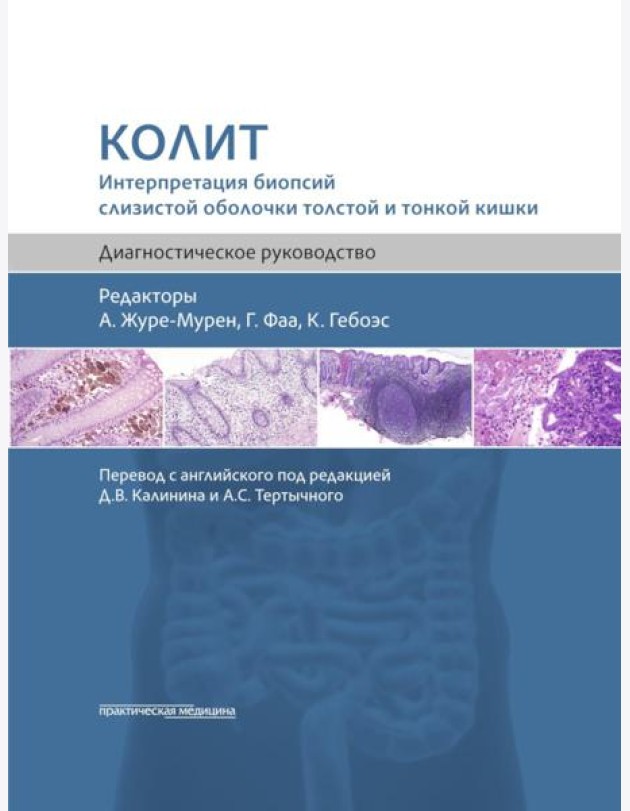 КОЛИТ
Интерпретация биопсий слизистой оболочки толстой и тонкой кишки

Диагностическое руководство

Редакторы
А. Журе-Мурен, Г. Фаа, К. Гебоэс

Перевод с английского под редакцией
Д.В. Калинина и А.С. Тертычного

практическая медицина